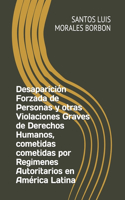 SANTOS LUIS MORALES BORBON

Desaparición Forzada de Personas y otras Violaciones Graves de Derechos Humanos, cometidas cometidas por Regimenes Autoritarios en América Latina